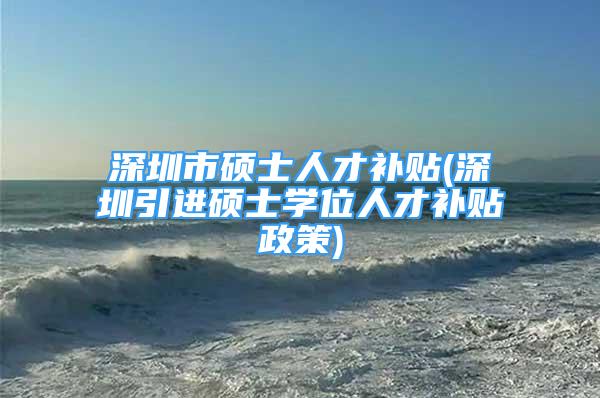 深圳市硕士人才补贴(深圳引进硕士学位人才补贴政策)